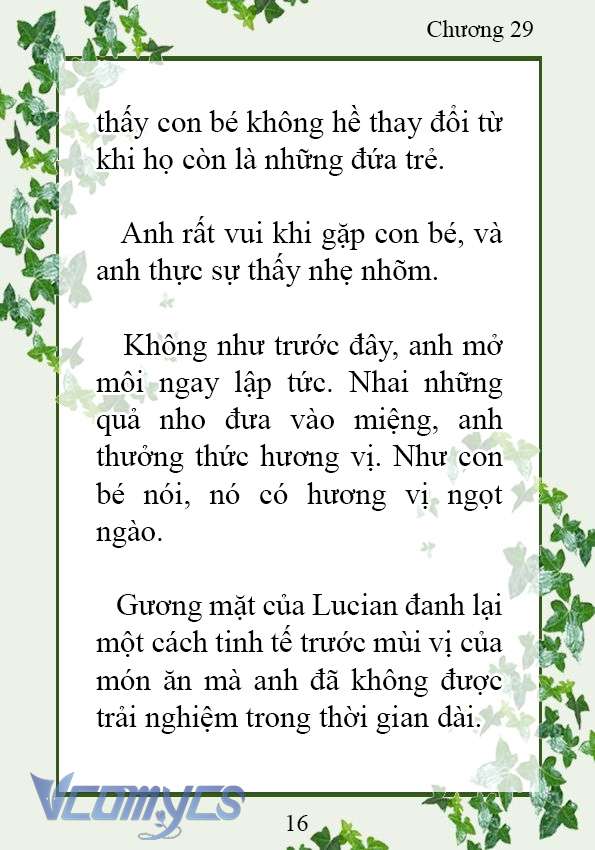 Chương 29

thấy con bé không hề thay đổi từ khi họ còn là những đứa trẻ.

Anh rất vui khi gặp con bé, và anh thực sự thấy nhẹ nhõm.

Không như trước đây, anh mở môi ngay lập tức. Nhai những quả nho đưa vào miệng, anh thưởng thức hương vị. Như con bé nói, nó có hương vị ngọt ngào.

Gương mặt của Lucian đanh lại một cách tinh tế trước mùi vị của món ăn mà anh đã không được trải nghiệm trong thời gian dài.

Vcomycs

16